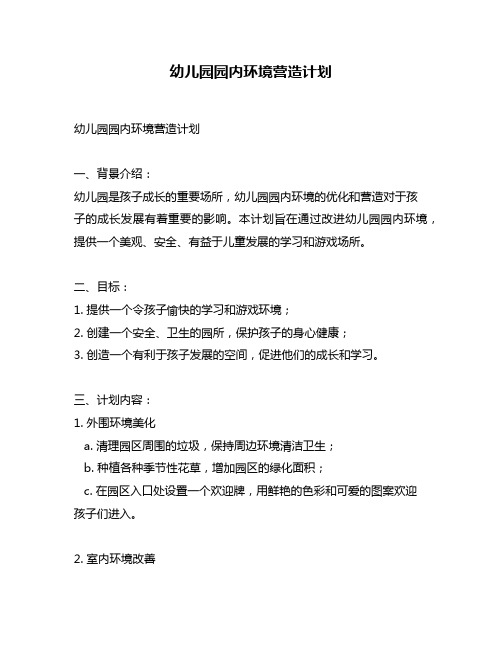 幼儿园园内环境营造计划

幼儿园园内环境营造计划

一、背景介绍：

幼儿园是孩子成长的重要场所，幼儿园园内环境的优化和营造对于孩子的成长发展有着重要的影响。本计划旨在通过改进幼儿园园内环境，提供一个美观、安全、有益于儿童发展的学习和游戏场所。

二、目标：

1. 提供一个令孩子愉快的学习和游戏环境；

2. 创建一个安全、卫生的园所，保护孩子的身心健康；

3. 创造一个有利于孩子发展的空间，促进他们的成长和学习。

三、计划内容：

1. 外围环境美化

a. 清理园区周围的垃圾，保持周边环境清洁卫生；

b. 种植各种季节性花草，增加园区的绿化面积；

c. 在园区入口处设置一个欢迎牌，用鲜艳的色彩和可爱的图案欢迎孩子们进入。

2. 室内环境改善